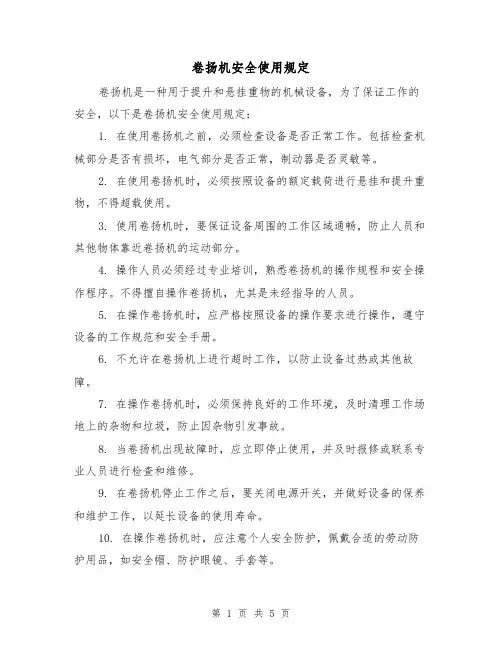 卷扬机安全使用规定

卷扬机是一种用于提升和悬挂重物的机械设备，为了保证工作的安全，以下是卷扬机安全使用规定：

1. 在使用卷扬机之前，必须检查设备是否正常工作。包括检查机械部分是否有损坏，电气部分是否正常，制动器是否灵敏等。

2. 在使用卷扬机时，必须按照设备的额定载荷进行悬挂和提升重物，不得超载使用。

3. 使用卷扬机时，要保证设备周围的工作区域通畅，防止人员和其他物体靠近卷扬机的运动部分。

4. 操作人员必须经过专业培训，熟悉卷扬机的操作规程和安全操作程序。不得擅自操作卷扬机，尤其是未经指导的人员。

5. 在操作卷扬机时，应严格按照设备的操作要求进行操作，遵守设备的工作规范和安全手册。

6. 不允许在卷扬机上进行超时工作，以防止设备过热或其他故障。

7. 在操作卷扬机时，必须保持良好的工作环境，及时清理工作场地上的杂物和垃圾，防止因杂物引发事故。

8. 当卷扬机出现故障时，应立即停止使用，并及时报修或联系专业人员进行检查和维修。

9. 在卷扬机停止工作之后，要关闭电源开关，并做好设备的保养和维护工作，以延长设备的使用寿命。

10. 在操作卷扬机时，应注意个人安全防护，佩戴合适的劳动防护用品，如安全帽、防护眼镜、手套等。

第 1 页 共 5 页